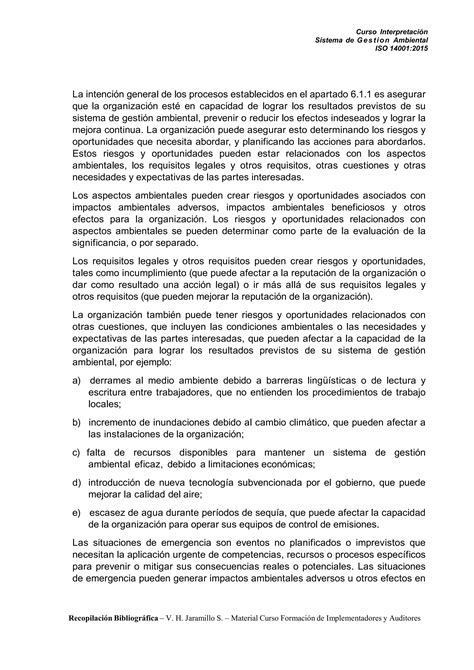 Curso Interpretación
Sistema de Gestion Ambiental
ISO 14001:2015

La intención general de los procesos establecidos en el apartado 6.1.1 es asegurar que la organización esté en capacidad de lograr los resultados previstos de su sistema de gestión ambiental, prevenir o reducir los efectos indeseados y lograr la mejora continua. La organización puede asegurar esto determinando los riesgos y oportunidades que necesita abordar, y planificando las acciones para abordarlos. Estos riesgos y oportunidades pueden estar relacionados con los aspectos ambientales, los requisitos legales y otros requisitos, otras cuestiones y otras necesidades y expectativas de las partes interesadas.

Los aspectos ambientales pueden crear riesgos y oportunidades asociados con impactos ambientales adversos, impactos ambientales beneficiosos y otros efectos para la organización. Los riesgos y oportunidades relacionados con aspectos ambientales se pueden determinar como parte de la evaluación de la significancia, o por separado.

Los requisitos legales y otros requisitos pueden crear riesgos y oportunidades, tales como incumplimiento (que puede afectar a la reputación de la organización o dar como resultado una acción legal) o ir más allá de sus requisitos legales y otros requisitos (que pueden mejorar la reputación de la organización).

La organización también puede tener riesgos y oportunidades relacionados con otras cuestiones, que incluyen las condiciones ambientales o las necesidades y expectativas de las partes interesadas, que pueden afectar a la capacidad de la organización para lograr los resultados previstos de su sistema de gestión ambiental, por ejemplo:

a) derrames al medio ambiente debido a barreras lingüísticas o de lectura y escritura entre trabajadores, que no entienden los procedimientos de trabajo locales;

b) incremento de inundaciones debido al cambio climático, que pueden afectar a las instalaciones de la organización;

c) falta de recursos disponibles para mantener un sistema de gestión ambiental eficaz, debido a limitaciones económicas;

d) introducción de nueva tecnología subvencionada por el gobierno, que puede mejorar la calidad del aire;

e) escasez de agua durante periodos de sequía, que puede afectar la capacidad de la organización para operar sus equipos de control de emisiones.

Las situaciones de emergencia son eventos no planificados o imprevistos que necesitan la aplicación urgente de competencias, recursos o procesos específicos para prevenir o mitigar sus consecuencias reales o potenciales. Las situaciones de emergencia pueden generar impactos ambientales adversos u otros efectos en

Recopilación Bibliográfica – V. H. Jaramillo S. – Material Curso Formación de Implementadores y Auditores